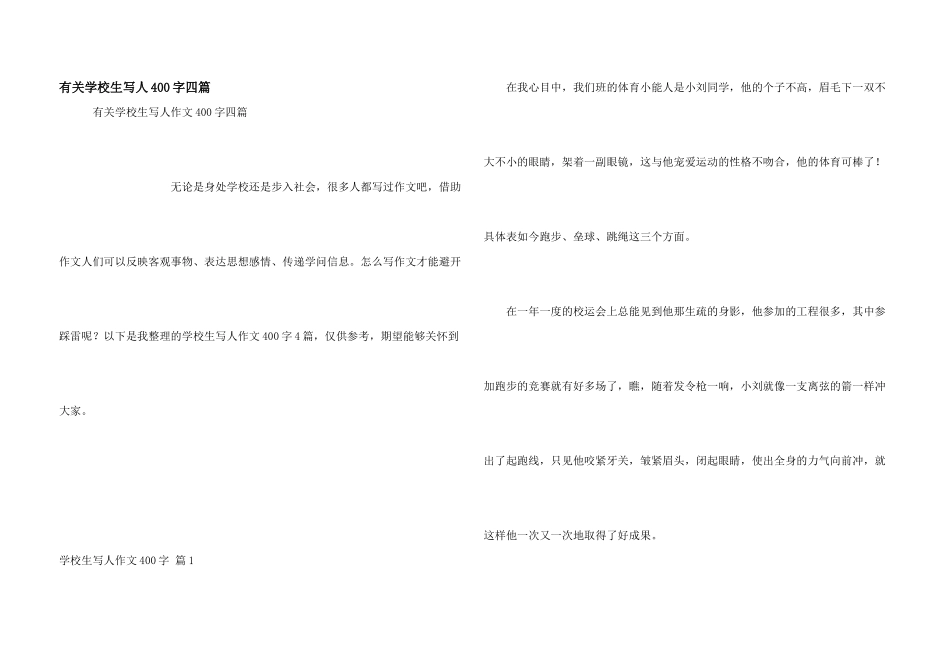 有关学校生写人400字四篇

有关学校生写人作文400字四篇

无论是身处学校还是步入社会，很多人都写过作文吧，借助作文人们可以反映客观事物、表达思想感情、传递学问信息。怎么写作文才能避开踩雷呢？以下是我整理的学校生写人作文400字4篇，仅供参考，期望能够关怀到大家。

学校生写人作文400字 篇1

在我心目中，我们班的体育小能人是小刘同学，他的个子不高，眉毛下一双不大不小的眼睛，架着一副眼镜，这与他宠爱运动的性格不吻合，他的体育可棒了！具体表如今跑步、垒球、跳绳这三个方面。

在一年一度的校运会上总能见到他那生疏的身影，他参加的工程很多，其中参加跑步的竞赛就有好多场了，瞧，随着发令枪一响，小刘就像一支离弦的箭一样冲出了起跑线，只见他咬紧牙关，皱紧眉头，闭起眼睛，使出全身的力气向前冲，就这样他一次又一次地取得了好成果。